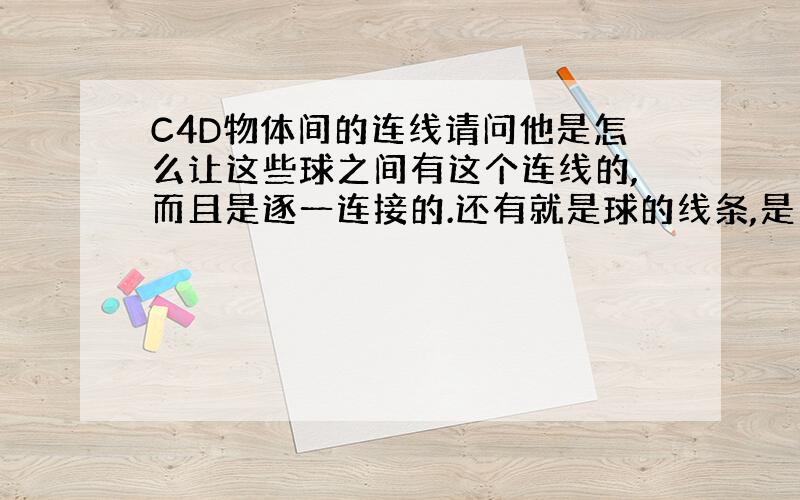 C4D物体间的连线请问他是怎么让这些球之间有这个连线的,而且是逐一连接的.还有就是球的线条,是